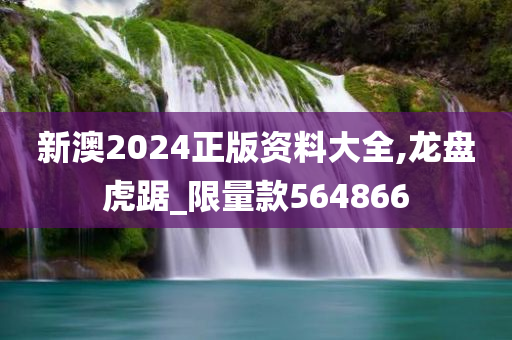 新澳2024正版资料大全,龙盘虎踞_限量款564866